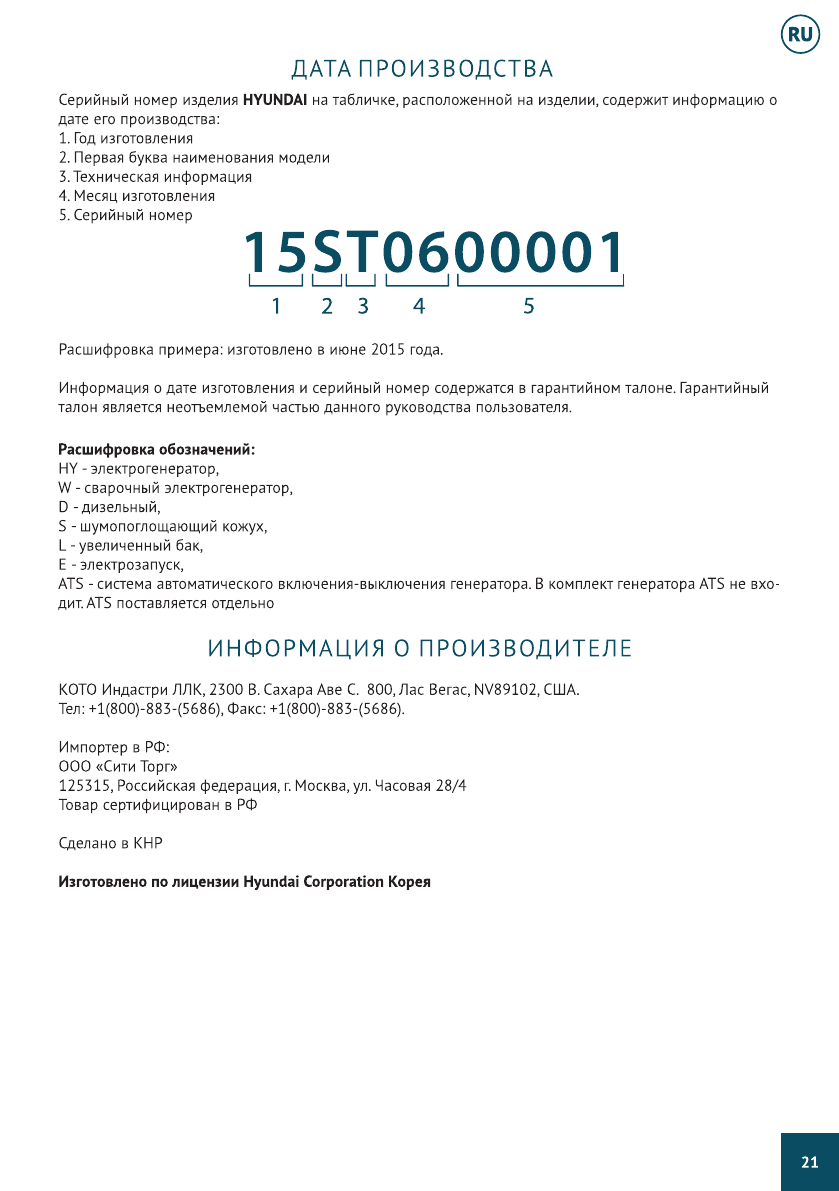 RU

ДАТА ПРОИЗВОДСТВА

Серийный номер изделия **HYUNDAI** на табличке, расположенной на изделии, содержит информацию о дате его производства:
1. Год изготовления
2. Первая буква наименования модели
3. Техническая информация
4. Месяц изготовления
5. Серийный номер

15ST0600001
1 2 3 4 5

Расшифровка примера: изготовлено в июне 2015 года.

Информация о дате изготовления и серийный номер содержатся в гарантийном талоне. Гарантийный талон является неотъемлемой частью данного руководства пользователя.

**Расшифровка обозначений:**
HY - электрогенератор,
W - сварочный электрогенератор,
D - дизельный,
S - шумопоглощающий кожух,
L - увеличенный бак,
E - электрозапуск,
ATS - система автоматического включения-выключения генератора. В комплект генератора ATS не входит. ATS поставляется отдельно

ИНФОРМАЦИЯ О ПРОИЗВОДИТЕЛЕ

КОТО Индастри ЛЛК, 2300 В. Сахара Аве С. 800, Лас Вегас, NV89102, США.
Тел: +1(800)-883-(5686), Факс: +1(800)-883-(5686).

Импортер в РФ:
ООО «Сити Торг»
125315, Российская федерация, г. Москва, ул. Часовая 28/4
Товар сертифицирован в РФ

Сделано в КНР

**Изготовлено по лицензии Hyundai Corporation Корея**

21